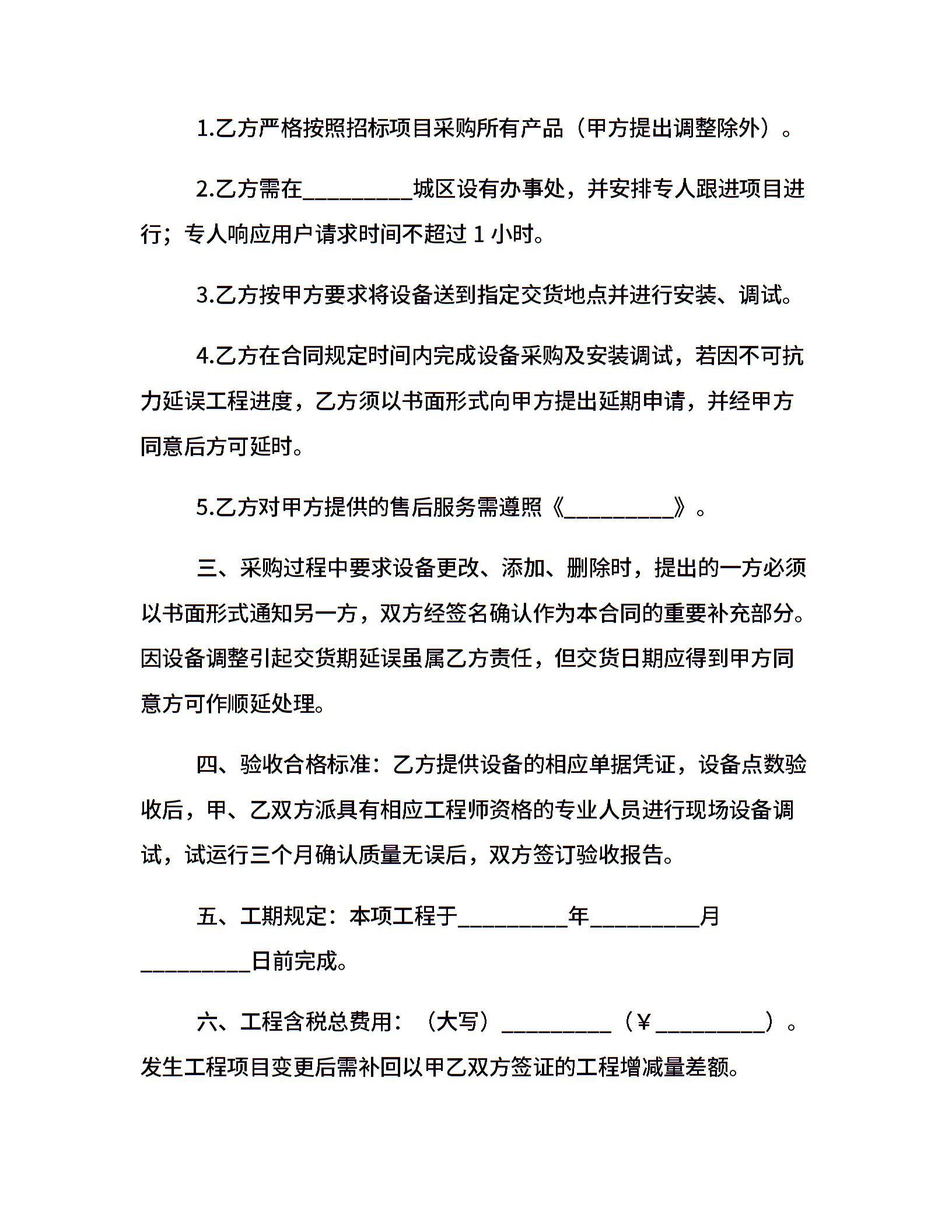 1.乙方严格按照招标项目采购所有产品（甲方提出调整除外）。

2.乙方需在__________城区设有办事处，并安排专人跟进项目进行；专人响应用户请求时间不超过 1 小时。

3.乙方按甲方要求将设备送到指定交货地点并进行安装、调试。

4.乙方在合同规定时间内完成设备采购及安装调试，若因不可抗力延误工程进度，乙方须以书面形式向甲方提出延期申请，并经甲方同意后方可延时。

5.乙方对甲方提供的售后服务需遵照《__________》。

三、采购过程中要求设备更改、添加、删除时，提出的一方必须以书面形式通知另一方，双方经签名确认作为本合同的重要补充部分。因设备调整引起交货期延误虽属乙方责任，但交货日期应得到甲方同意方可作顺延处理。

四、验收合格标准：乙方提供设备的相应单据凭证，设备点数验收后，甲、乙双方派具有相应工程师资格的专业人员进行现场设备调试，试运行三个月确认质量无误后，双方签订验收报告。

五、工期规定：本项工程于__________年__________月__________日前完成。

六、工程含税总费用：（大写）__________（￥__________）。发生工程项目变更后需补回以甲乙双方签证的工程增减量差额。